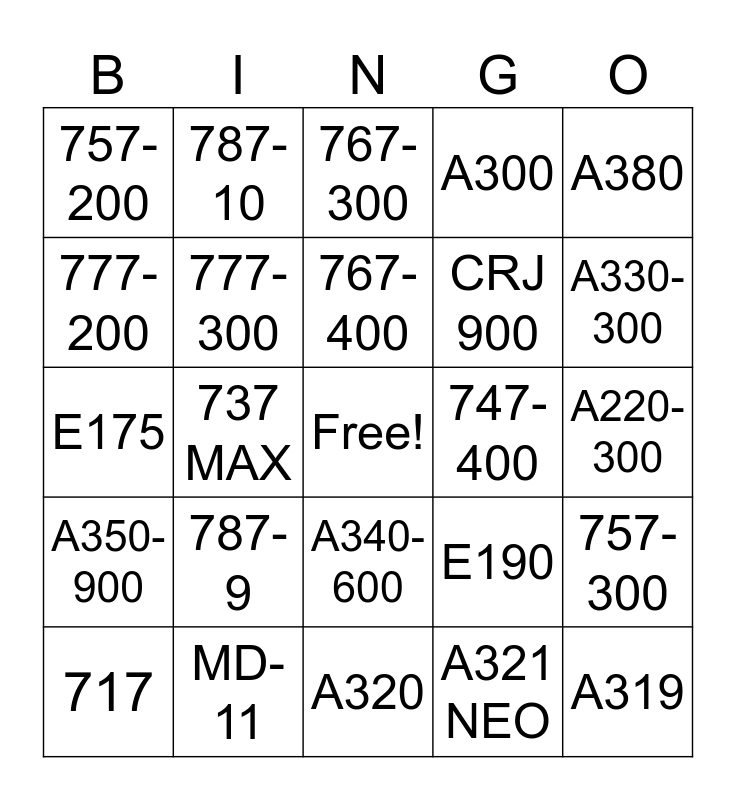 | B | I | N | G | O |
|---|---|---|---|---|
| 757-200 | 787-10 | 767-300 | A300 | A380 |
| 777-200 | 777-300 | 767-400 | CRJ 900 | A330-300 |
| E175 | 737 MAX | Free! | 747-400 | A220-300 |
| A350-900 | 787-9 | A340-600 | E190 | 757-300 |
| 717 | MD-11 | A320 | A321 NEO | A319 |